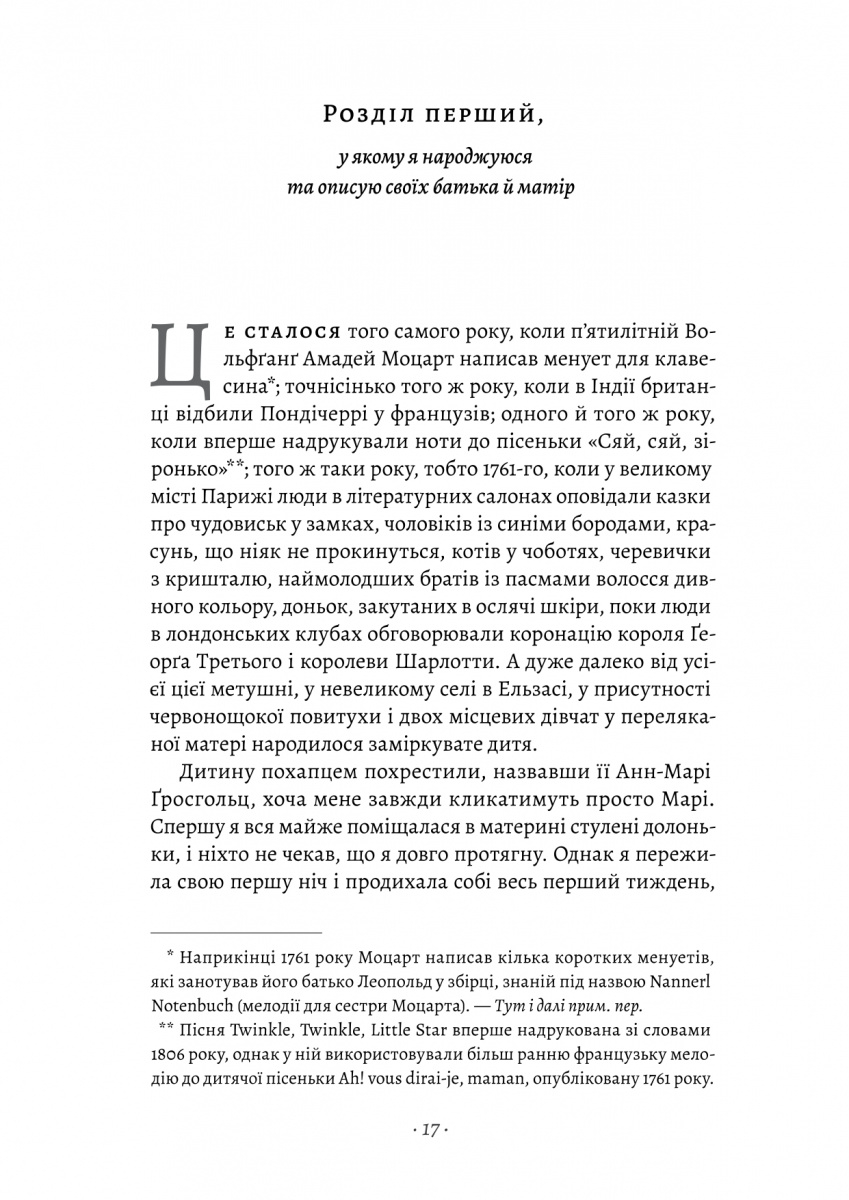 Розділ перший,

у якому я народжуюся
та описую своїх батька й матір

Це сталося того самого року, коли п'ятилітній Вольфґанґ Амадей Моцарт написав менует для клавесина*; точнісінько того ж року, коли в Індії британці відбили Пондічеррі у французів; одного й того ж року, коли вперше надрукували ноти до пісеньки «Сяй, сяй, зіронько»**; того ж таки року, тобто 1761-го, коли у великому місті Парижі люди в літературних салонах оповідали казки про чудовиськ у замках, чоловіків із синіми бородами, красунь, що ніяк не прокинуться, котів у чоботях, черевички з кришталю, наймолодших братів із пасмами волосся дивного кольору, доньок, закутаних в ослячі шкіри, поки люди в лондонських клубах обговорювали коронацію короля Ґеорґа Третього і королеви Шарлотти. А дуже далеко від усієї цієї метушні, у невеликому селі в Ельзасі, у присутності червонощокої повитухи і двох місцевих дівчат у переляканої матері народилося заміркувате дитя.

Дитину похапцем похрестили, назвавши її Анн-Марі Ґросгольц, хоча мене завжди кликатимуть просто Марі. Спершу я вся майже поміщалася в материні стулені долоньки, і ніхто не чекав, що я довго протягну. Однак я пережила свою першу ніч і продихала собі весь перший тиждень,

* Наприкінці 1761 року Моцарт написав кілька коротких менуетів, які занотував його батько Леопольд у збірці, знаній під назвою Nannerl Notenbuch (мелодії для сестри Моцарта). — Тут і далі прим. пер.

** Пісня Twinkle, Twinkle, Little Star вперше надрукована зі словами 1806 року, однак у ній використовували більш ранню французьку мелодію до дитячої пісеньки Ah! vous dirai-je, maman, опубліковану 1761 року.

· 17 ·